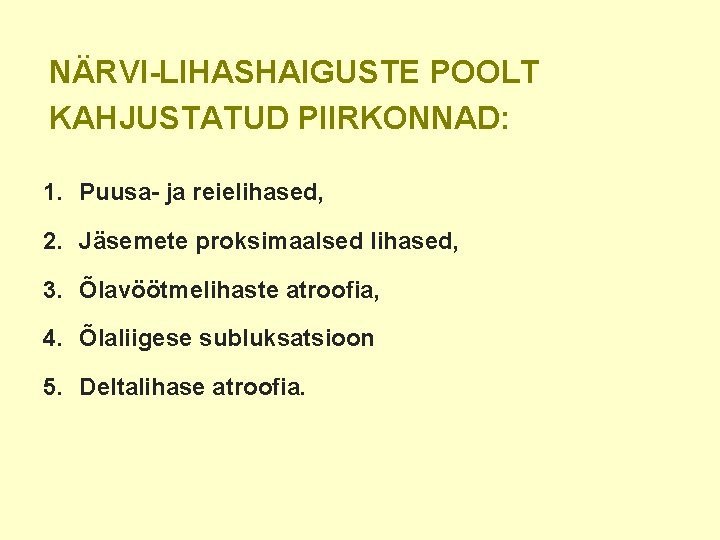 NÄRVI-LIHASHAIGUSTE POOLT KAHJUSTATUD PIIRKONNAD:

1. Puusa- ja reielihased,
2. Jäsemete proksimaalsed lihased,
3. Õlavöötmelihaste atroofia,
4. Õlaliigese subluksatsioon
5. Deltalihase atroofia.